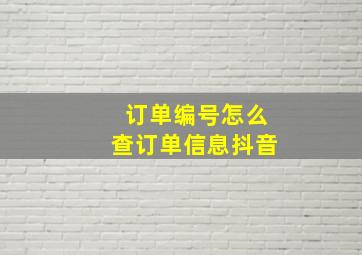 订单编号怎么
查订单信息抖音